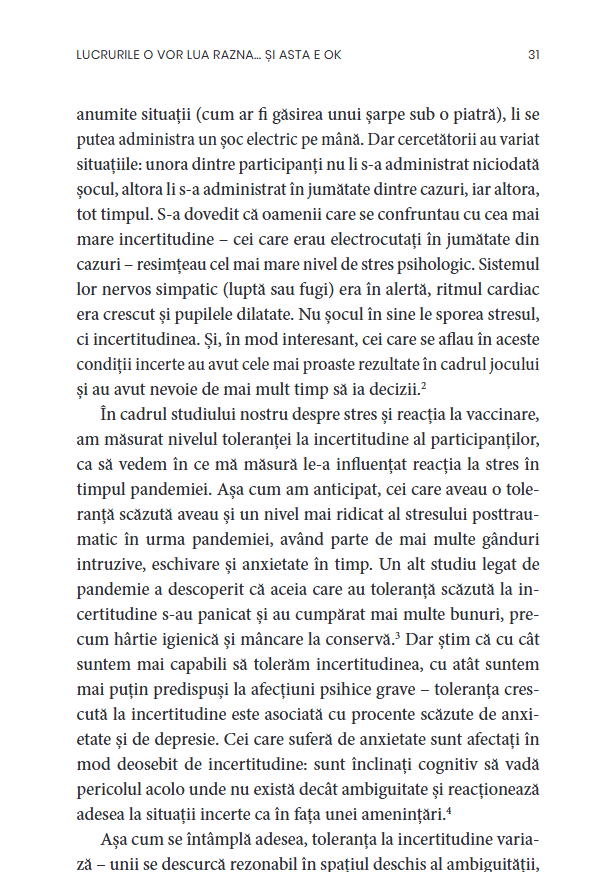 LUCRURILE O VOR LUA RAZNA... ȘI ASTA E OK

31

anumite situații (cum ar fi găsirea unui șarpe sub o piatră), li se putea administra un șoc electric pe mână. Dar cercetătorii au variat situațiile: unora dintre participanți nu li s-a administrat niciodată șocul, altora li s-a administrat în jumătate dintre cazuri, iar altora, tot timpul. S-a dovedit că oamenii care se confruntau cu cea mai mare incertitudine – cei care erau electrocutați în jumătate din cazuri – resimțeau cel mai mare nivel de stres psihologic. Sistemul lor nervos simpatic (luptă sau fugi) era în alertă, ritmul cardiac era crescut și pupilele dilatate. Nu șocul în sine le sporea stresul, ci incertitudinea. Și, în mod interesant, cei care se aflau în aceste condiții incerte au avut cele mai proaste rezultate în cadrul jocului și au avut nevoie de mai mult timp să ia decizii.$^2$

În cadrul studiului nostru despre stres și reacția la vaccinare, am măsurat nivelul toleranței la incertitudine al participanților, ca să vedem în ce mă măsură le-a influențat reacția la stres în timpul pandemiei. Așa cum am anticipat, cei care aveau o toleranță scăzută aveau și un nivel mai ridicat al stresului posttraumatic în urma pandemiei, având parte de mai multe gânduri intruzive, eschivare și anxietate în timp. Un alt studiu legat de pandemie a descoperit că aceia care au toleranță scăzută la incertitudine s-au panicat și au cumpărat mai multe bunuri, precum hârtie igienică și mâncare la conservă.$^3$ Dar știm că cu cât suntem mai capabili să tolerăm incertitudinea, cu atât suntem mai puțin predispuși la afecțiuni psihice grave – toleranța crescută la incertitudine este asociată cu procente scăzute de anxietate și de depresie. Cei care suferă de anxietate sunt afectați în mod deosebit de incertitudine: sunt înclinați cognitiv să vadă pericolul acolo unde nu există decât ambiguitate și reacționează adesea la situații incerte ca în fața unei amenințări.$^4$

Așa cum se întâmplă adesea, toleranța la incertitudine variază – unii se descurcă rezonabil în spațiul deschis al ambiguității,